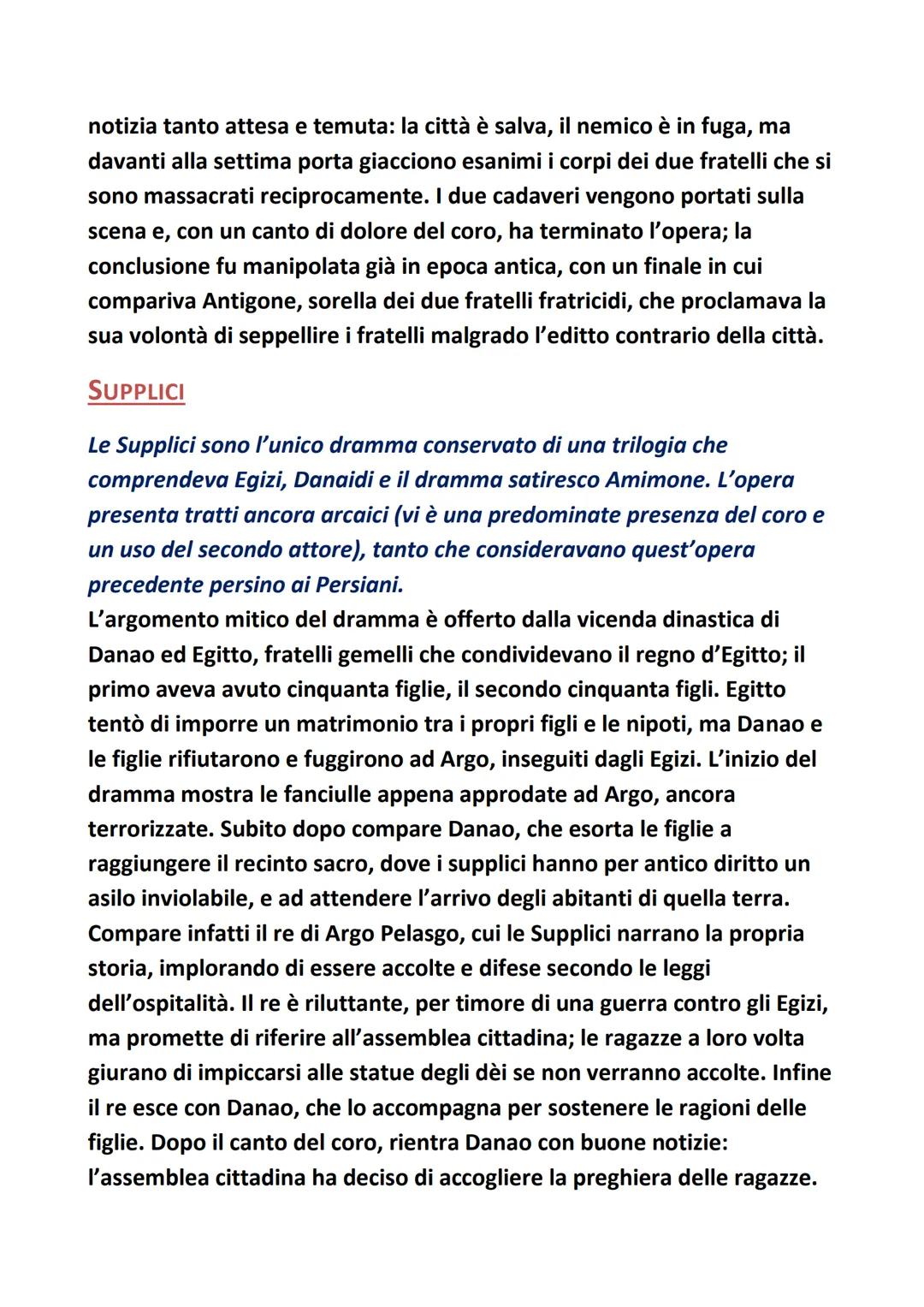 notizia tanto attesa e temuta: la città è salva, il nemico è in fuga, ma davanti alla settima porta giacciono esanimi i corpi dei due fratelli che si sono massacrati reciprocamente. I due cadaveri vengono portati sulla scena e, con un canto di dolore del coro, ha terminato l'opera; la conclusione fu manipolata già in epoca antica, con un finale in cui compariva Antigone, sorella dei due fratelli fratricidi, che proclamava la sua volontà di seppellire i fratelli malgrado l'editto contrario della città.

SUPPLICI

Le Supplici sono l'unico dramma conservato di una trilogia che comprendeva Egizi, Danaidi e il dramma satiresco Amimone. L'opera presenta tratti ancora arcaici (vi è una predominate presenza del coro e un uso del secondo attore), tanto che consideravano quest'opera precedente persino ai Persiani.
L'argomento mitico del dramma è offerto dalla vicenda dinastica di Danao ed Egitto, fratelli gemelli che condividevano il regno d'Egitto; il primo aveva avuto cinquanta figlie, il secondo cinquanta figli. Egitto tentò di imporre un matrimonio tra i propri figli e le nipoti, ma Danao e le figlie rifiutarono e fuggirono ad Argo, inseguiti dagli Egizi. L'inizio del dramma mostra le fanciulle appena approdate ad Argo, ancora terrorizzate. Subito dopo compare Danao, che esorta le figlie a raggiungere il recinto sacro, dove i supplici hanno per antico diritto un asilo inviolabile, e ad attendere l'arrivo degli abitanti di quella terra. Compare infatti il re di Argo Pelasgo, cui le Supplici narrano la propria storia, implorando di essere accolte e difese secondo le leggi dell'ospitalità. Il re è riluttante, per timore di una guerra contro gli Egizi, ma promette di riferire all'assemblea cittadina; le ragazze a loro volta giurano di impiccarsi alle statue degli dèi se non verranno accolte. Infine il re esce con Danao, che lo accompagna per sostenere le ragioni delle figlie. Dopo il canto del coro, rientra Danao con buone notizie: l'assemblea cittadina ha deciso di accogliere la preghiera delle ragazze.